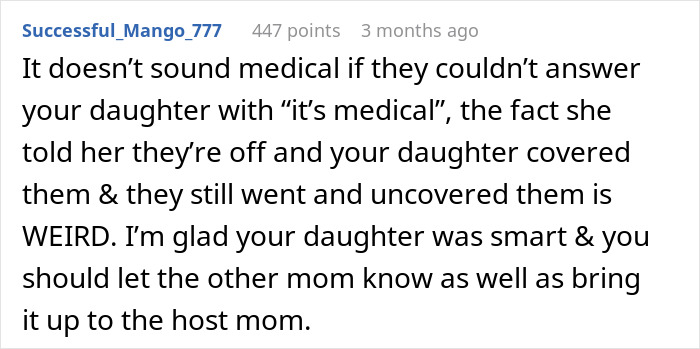 Successful_Mango_777 447 points 3 months ago

It doesn’t sound medical if they couldn’t answer your daughter with “it’s medical”, the fact she told her they’re off and your daughter covered them & they still went and uncovered them is WEIRD. I’m glad your daughter was smart & you should let the other mom know as well as bring it up to the host mom.